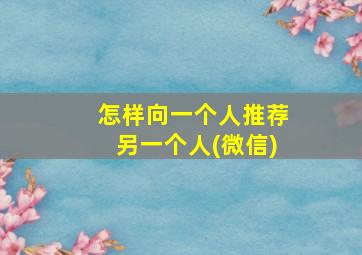 怎样向一个人推荐另一个人(微信)